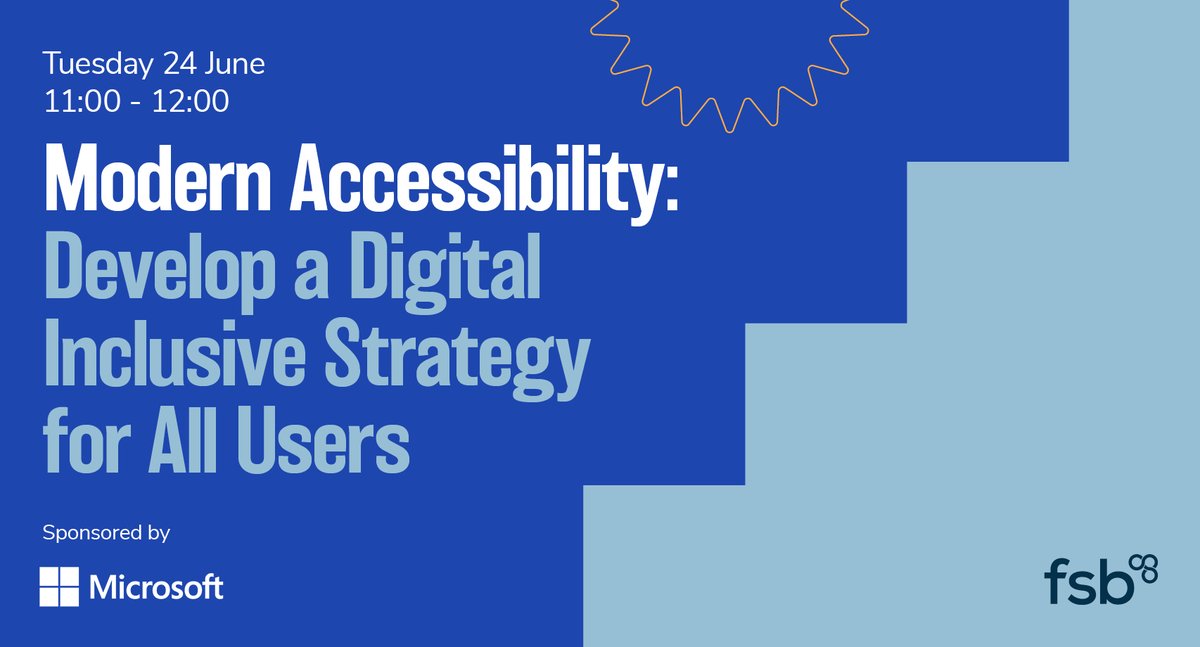 Tuesday 24 June
11:00 - 12:00

Modern Accessibility:
Develop a Digital Inclusive Strategy for All Users

Sponsored by

Microsoft

fsb